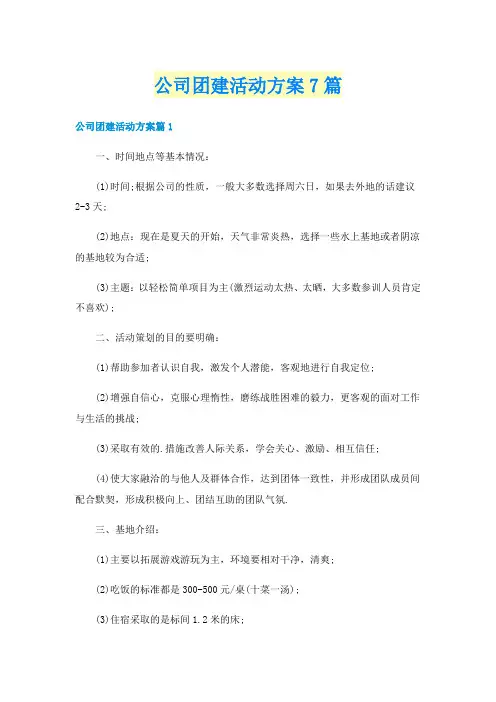 公司团建活动方案7篇

公司团建活动方案篇1

一、时间地点等基本情况：

(1)时间;根据公司的性质，一般大多数选择周六日，如果去外地的话建议2-3天；

(2)地点：现在是夏天的开始，天气非常炎热，选择一些水上基地或者阴凉的基地较为合适；

(3)主题：以轻松简单项目为主(激烈运动太热、太晒，大多数参训人员肯定不喜欢)；

二、活动策划的目的要明确：

(1)帮助参加者认识自我，激发个人潜能，客观地进行自我定位；

(2)增强自信心，克服心理惰性，磨练战胜困难的毅力，更客观的面对工作与生活的挑战；

(3)采取有效的.措施改善人际关系，学会关心、激励、相互信任；

(4)使大家融洽的与他人及群体合作，达到团体一致性，并形成团队成员间配合默契，形成积极向上、团结互助的团队气氛.

三、基地介绍：

(1)主要以拓展游戏游玩为主，环境要相对干净，清爽；

(2)吃饭的标准都是300-500元/桌(十菜一汤)；

(3)住宿采取的是标间1.2米的床；